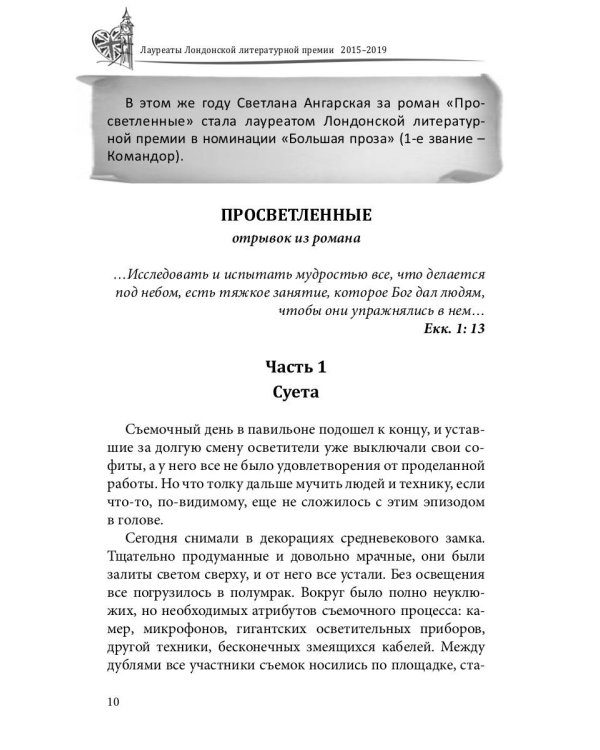 Лауреаты Лондонской литературной премии 2015–2019

В этом же году Светлана Ангарская за роман «Просветленные» стала лауреатом Лондонской литературной премии в номинации «Большая проза» (1-е звание – Командор).

ПРОСВЕТЛЕННЫЕ
отрывок из романа

…Исследовать и испытать мудростью все, что делается под небом, есть тяжкое занятие, которое Бог дал людям, чтобы они упражнялись в нем…
Екк. 1: 13

Часть 1
Суета

Съемочный день в павильоне подошел к концу, и уставшие за долгую смену осветители уже выключали свои софиты, а у него все не было удовлетворения от проделанной работы. Но что толку дальше мучить людей и технику, если что-то, по-видимому, еще не сложилось с этим эпизодом в голове.

Сегодня снимали в декорациях средневекового замка. Тщательно продуманные и довольно мрачные, они были залиты светом сверху, и от него все устали. Без освещения все погрузилось в полумрак. Вокруг было полно неуклюжих, но необходимых атрибутов съемочного процесса: камер, микрофонов, гигантских осветительных приборов, другой техники, бесконечных змеящихся кабелей. Между дублями все участники съемок носились по площадке, ста-

10